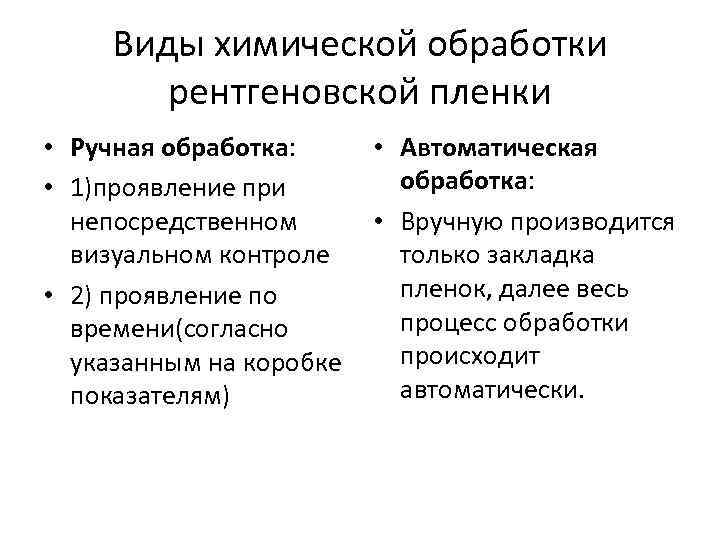 Виды химической обработки рентгеновской пленки

• Ручная обработка:
• 1)проявление при непосредственном визуальном контроле
• 2) проявление по времени(согласно указанным на коробке показателям)

• Автоматическая обработка:
• Вручную производится только закладка пленок, далее весь процесс обработки происходит автоматически.